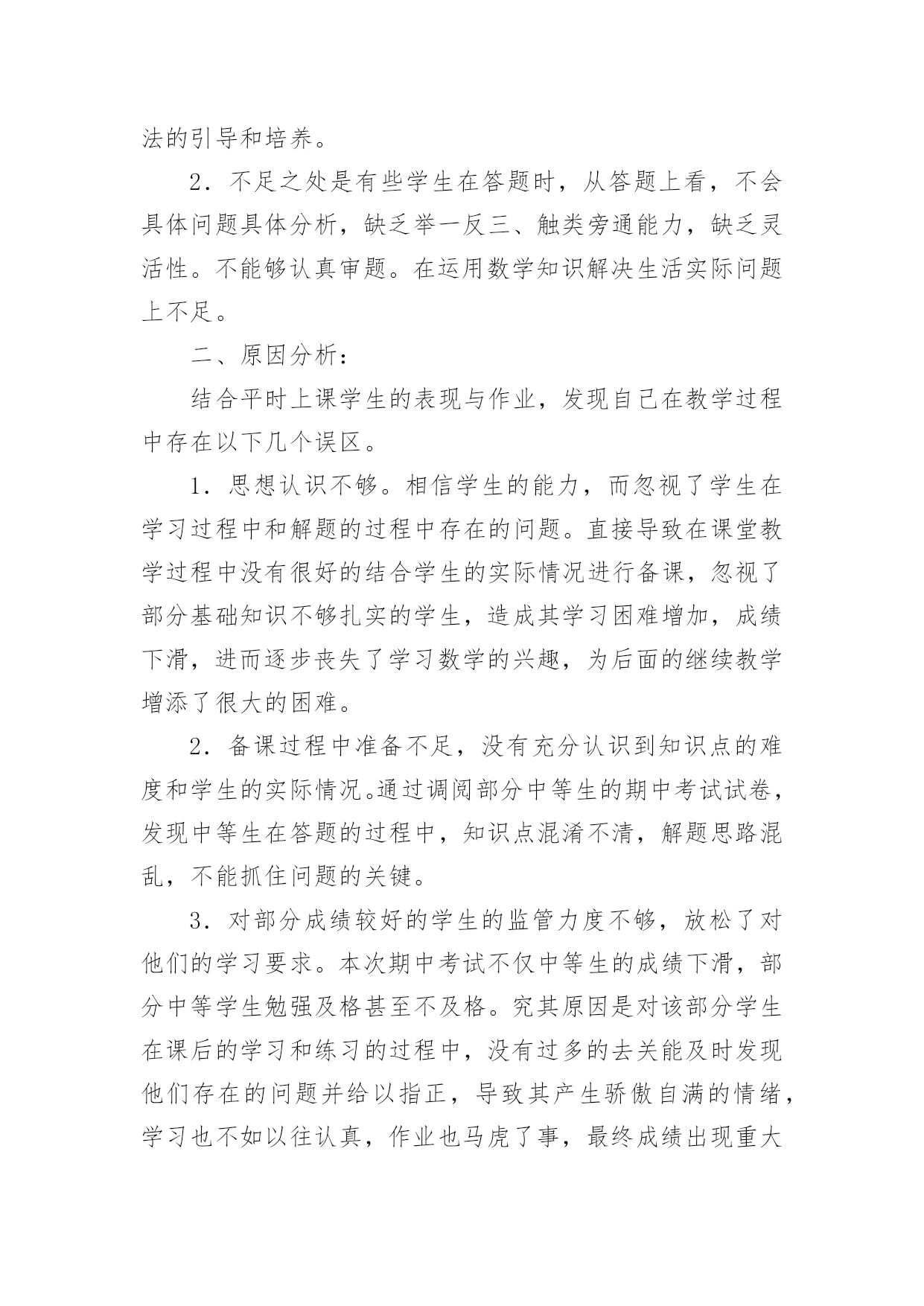 法的引导和培养。

2．不足之处是有些学生在答题时，从答题上看，不会具体问题具体分析，缺乏举一反三、触类旁通能力，缺乏灵活性。不能够认真审题。在运用数学知识解决生活实际问题上不足。

二、原因分析：

结合平时上课学生的表现与作业，发现自己在教学过程中存在以下几个误区。

1．思想认识不够。相信学生的能力，而忽视了学生在学习过程中和解题的过程中存在的问题。直接导致在课堂教学过程中没有很好的结合学生的实际情况进行备课，忽视了部分基础知识不够扎实的学生，造成其学习困难增加，成绩下滑，进而逐步丧失了学习数学的兴趣，为后面的继续教学增添了很大的困难。

2．备课过程中准备不足，没有充分认识到知识点的难度和学生的实际情况。通过调阅部分中等生的期中考试试卷，发现中等生在答题的过程中，知识点混淆不清，解题思路混乱，不能抓住问题的关键。

3．对部分成绩较好的学生的监管力度不够，放松了对他们的学习要求。本次期中考试不仅中等生的成绩下滑，部分中等学生勉强及格甚至不及格。究其原因是对该部分学生在课后的学习和练习的过程中，没有过多的去关能及时发现他们存在的问题并给以指正，导致其产生骄傲自满的情绪，学习也不如以往认真，作业也马虎了事，最终成绩出现重大